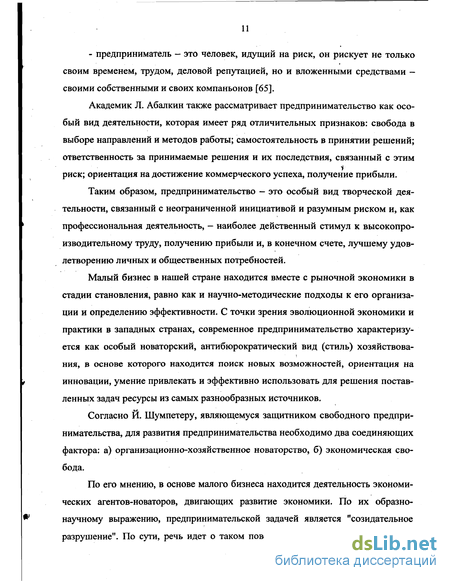 11

- предприниматель – это человек, идущий на риск, он рискует не только своим временем, трудом, деловой репутацией, но и вложенными средствами – своими собственными и своих компаньонов [65].

Академик Л. Абалкин также рассматривает предпринимательство как особый вид деятельности, которая имеет ряд отличительных признаков: свобода в выборе направлений и методов работы; самостоятельность в принятии решений; ответственность за принимаемые решения и их последствия, связанный с этим риск; ориентация на достижение коммерческого успеха, получение прибыли.

Таким образом, предпринимательство – это особый вид творческой деятельности, связанный с неограниченной инициативой и разумным риском и, как профессиональная деятельность, – наиболее действенный стимул к высокопроизводительному труду, получению прибыли и, в конечном счете, лучшему удовлетворению личных и общественных потребностей.

Малый бизнес в нашей стране находится вместе с рыночной экономики в стадии становления, равно как и научно-методические подходы к его организации и определению эффективности. С точки зрения эволюционной экономики и практики в западных странах, современное предпринимательство характеризуется как особый новаторский, антибюрократический вид (стиль) хозяйствования, в основе которого находится поиск новых возможностей, ориентация на инновации, умение привлекать и эффективно использовать для решения поставленных задач ресурсы из самых разнообразных источников.

Согласно Й. Шумпетеру, являющемуся защитником свободного предпринимательства, для развития предпринимательства необходимо два соединяющих фактора: а) организационно-хозяйственное новаторство, б) экономическая свобода.

По его мнению, в основе малого бизнеса находится деятельность экономических агентов-новаторов, двигающих развитие экономики. По их образно-научному выражению, предпринимательской задачей является "созидательное разрушение". По сути, речь идет о таком пов

dsLib.net
библиотека диссертаций